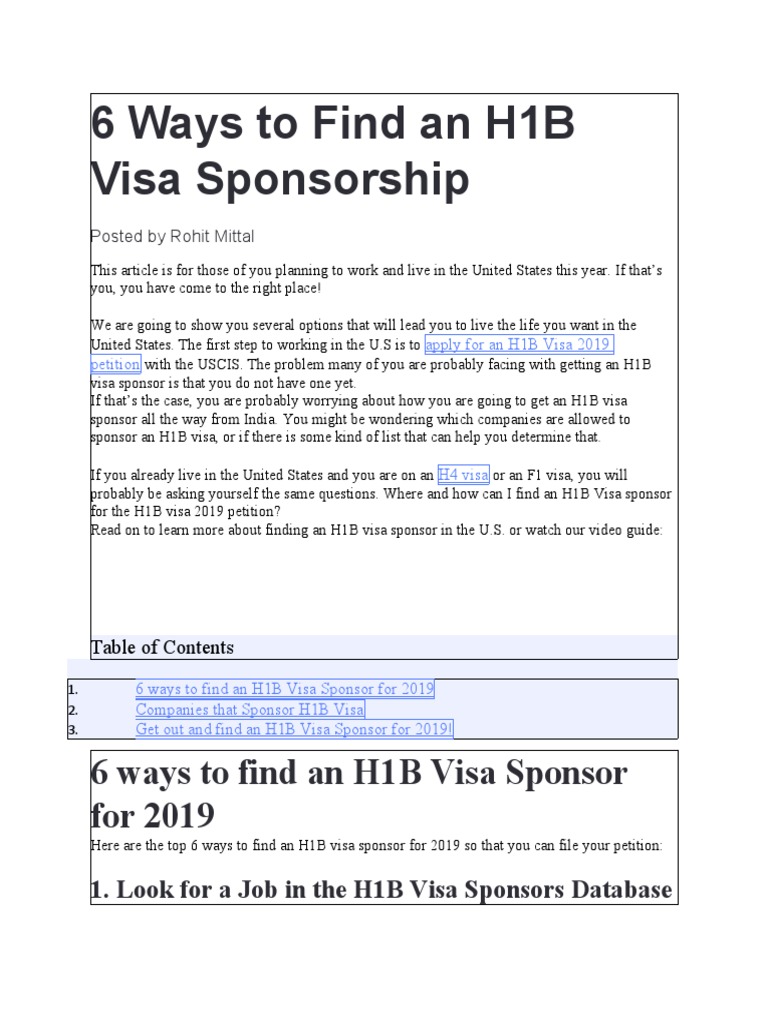 6 Ways to Find an H1B Visa Sponsorship

Posted by Rohit Mittal

This article is for those of you planning to work and live in the United States this year. If that's you, you have come to the right place!

We are going to show you several options that will lead you to live the life you want in the United States. The first step to working in the U.S is to apply for an H1B Visa 2019 petition with the USCIS. The problem many of you are probably facing with getting an H1B visa sponsor is that you do not have one yet.
If that's the case, you are probably worrying about how you are going to get an H1B visa sponsor all the way from India. You might be wondering which companies are allowed to sponsor an H1B visa, or if there is some kind of list that can help you determine that.

If you already live in the United States and you are on an H4 visa or an F1 visa, you will probably be asking yourself the same questions. Where and how can I find an H1B Visa sponsor for the H1B visa 2019 petition?
Read on to learn more about finding an H1B visa sponsor in the U.S. or watch our video guide:

Table of Contents

1. 6 ways to find an H1B Visa Sponsor for 2019
2. Companies that Sponsor H1B Visa
3. Get out and find an H1B Visa Sponsor for 2019!

6 ways to find an H1B Visa Sponsor for 2019
Here are the top 6 ways to find an H1B visa sponsor for 2019 so that you can file your petition:

1. Look for a Job in the H1B Visa Sponsors Database